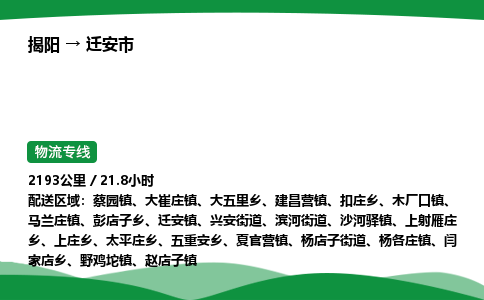 揭阳 → 迁安市

物流专线

2193公里 / 21.8小时

配送区域：蔡园镇、大崔庄镇、大五里乡、建昌营镇、扣庄乡、木厂口镇、马兰庄镇、彭店子乡、迁安镇、兴安街道、滨河街道、沙河驿镇、上射雁庄乡、上庄乡、太平庄乡、五重安乡、夏官营镇、杨店子街道、杨各庄镇、闫家店乡、野鸡坨镇、赵店子镇